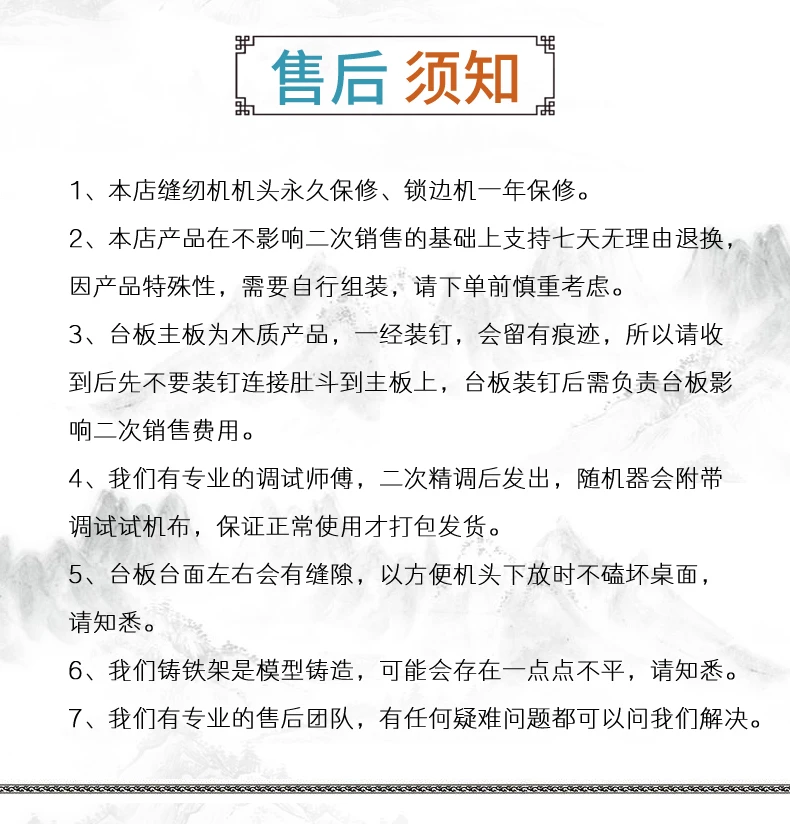 售后 须知

1、本店缝纫机机头永久保修、锁边机一年保修。

2、本店产品在不影响二次销售的基础上支持七天无理由退换，因产品特殊性，需要自行组装，请下单前慎重考虑。

3、台板主板为木质产品，一经装钉，会留有痕迹，所以请收到后先不要装钉连接肚斗到主板上，台板装钉后需负责台板影响二次销售费用。

4、我们有专业的调试师傅，二次精调后发出，随机器会附带调试试机布，保证正常使用才打包发货。

5、台板台面左右会有缝隙，以方便机头下放时不磕坏桌面，请知悉。

6、我们铸铁架是模型铸造，可能会存在一点点不平，请知悉。

7、我们有专业的售后团队，有任何疑难问题都可以问我们解决。